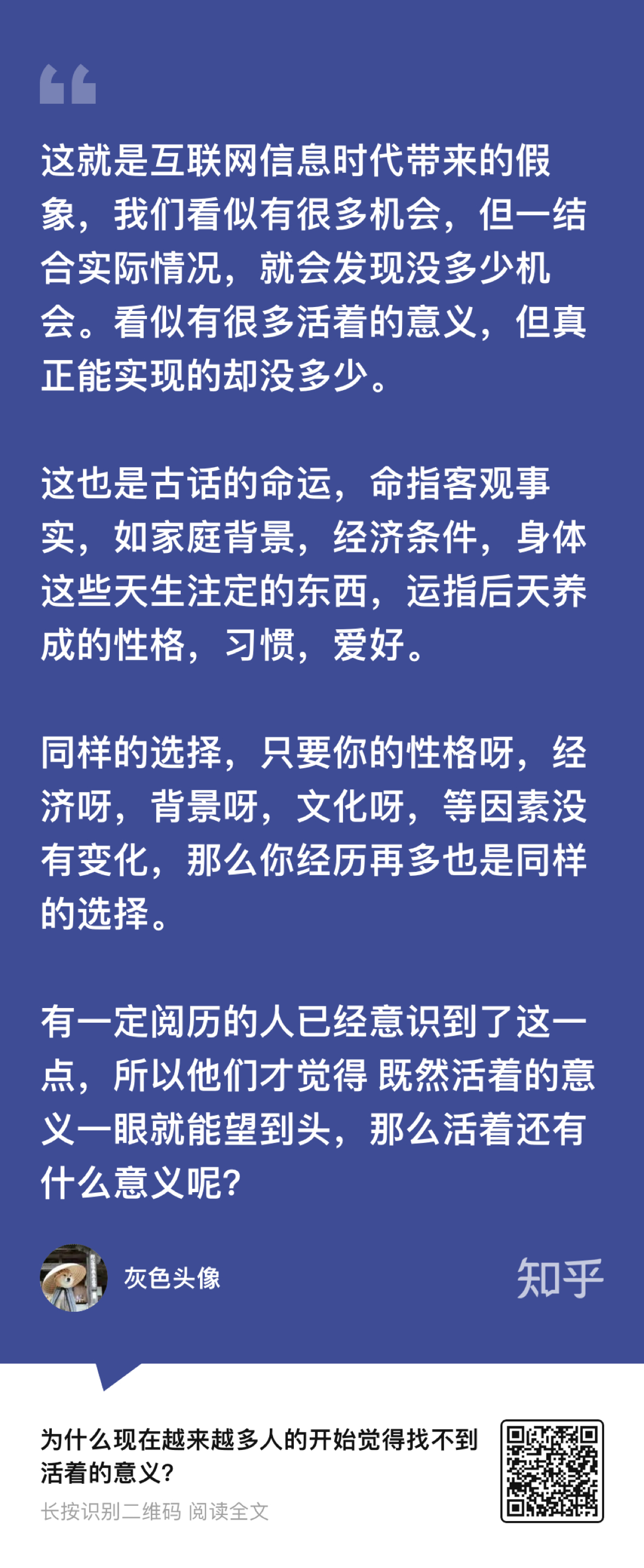 这就是互联网信息时代带来的假象，我们看似有很多机会，但一结合实际情况，就会发现没多少机会。看似有很多活着的意义，但真正能实现的却没多少。

这也是古话的命运，命指客观事实，如家庭背景，经济条件，身体这些天生注定的东西，运指后天养成的性格，习惯，爱好。

同样的选择，只要你的性格呀，经济呀，背景呀，文化呀，等因素没有变化，那么你经历再多也是同样的选择。

有一定阅历的人已经意识到了这一点，所以他们才觉得 既然活着的意义一眼就能望到头，那么活着还有什么意义呢?

灰色头像

知乎

为什么现在越来越多人的开始觉得找不到活着的意义?

长按识别二维码 阅读全文